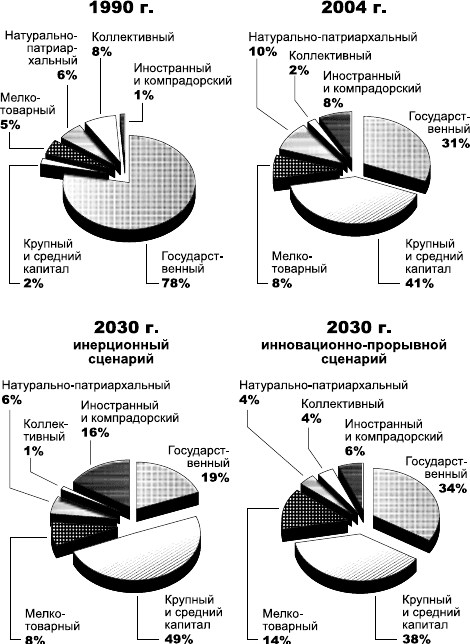 1990 г.

Натурально-патриархальный 6%
Коллективный 8%
Иностранный и компрадорский 1%
Мелкотоварный 5%
Крупный и средний капитал 2%
Государственный 78%

2004 г.

Натурально-патриархальный 10%
Коллективный 2%
Иностранный и компрадорский 8%
Государственный 31%
Мелкотоварный 8%
Крупный и средний капитал 41%

2030 г.
инерционный сценарий

Натурально-патриархальный 6%
Коллективный 1%
Иностранный и компрадорский 16%
Государственный 19%
Мелкотоварный 8%
Крупный и средний капитал 49%

2030 г.
инновационно-прорывной сценарий

Натурально-патриархальный 4%
Коллективный 4%
Иностранный и компрадорский 6%
Государственный 34%
Мелкотоварный 14%
Крупный и средний капитал 38%